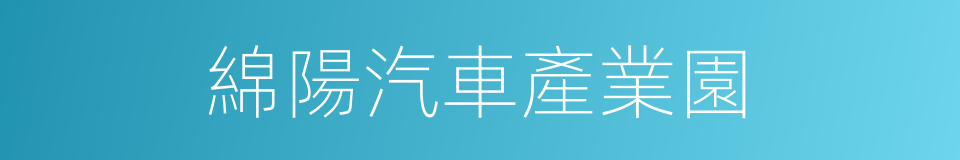 綿陽汽車產業園